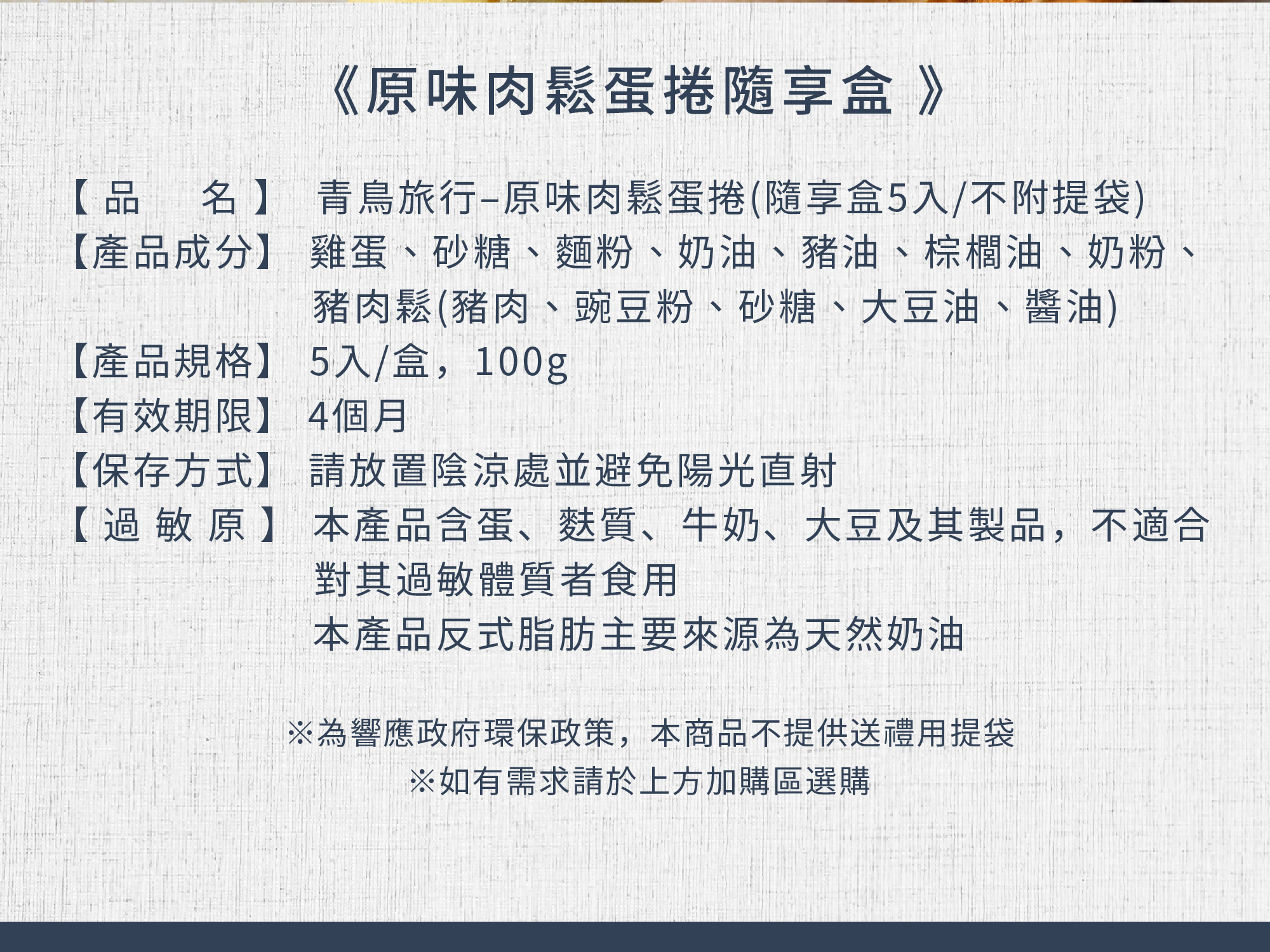 《原味肉鬆蛋捲隨享盒》

【品　名】 青鳥旅行–原味肉鬆蛋捲(隨享盒5入/不附提袋)
【產品成分】 雞蛋、砂糖、麵粉、奶油、豬油、棕櫚油、奶粉、豬肉鬆(豬肉、豌豆粉、砂糖、大豆油、醬油)
【產品規格】 5入/盒，100g
【有效期限】 4個月
【保存方式】 請放置陰涼處並避免陽光直射
【過敏原】 本產品含蛋、麩質、牛奶、大豆及其製品，不適合對其過敏體質者食用
本產品反式脂肪主要來源為天然奶油

※為響應政府環保政策，本商品不提供送禮用提袋
※如有需求請於上方加購區選購